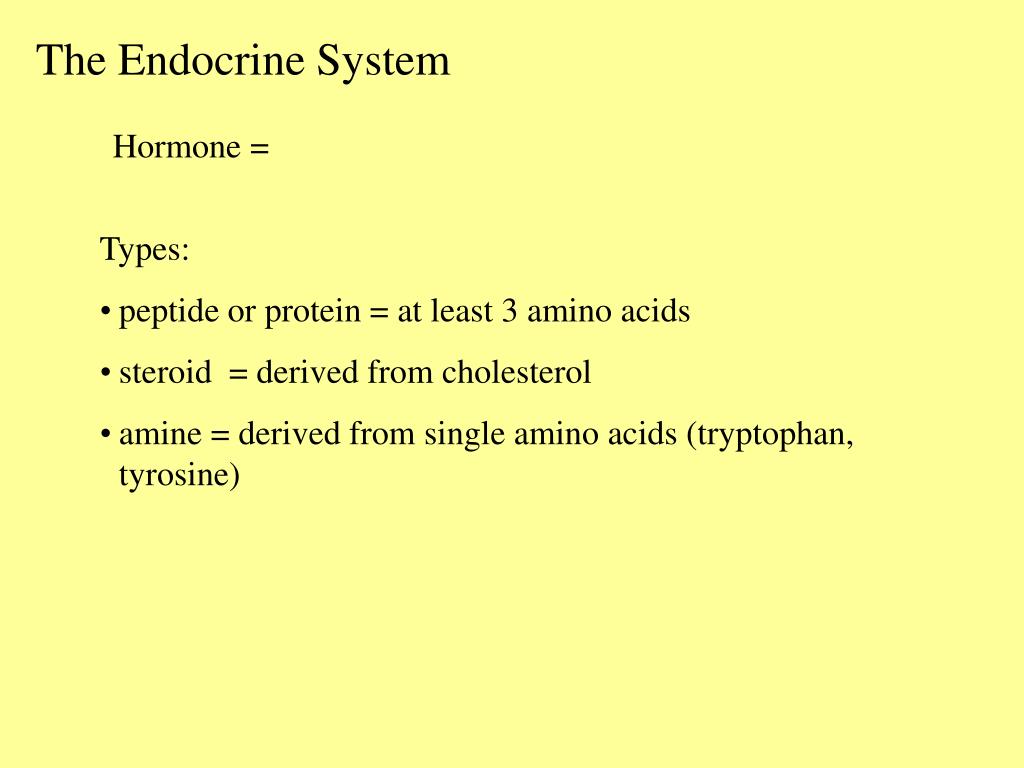 The Endocrine System

Hormone =

Types:

• peptide or protein = at least 3 amino acids

• steroid = derived from cholesterol

• amine = derived from single amino acids (tryptophan, tyrosine)